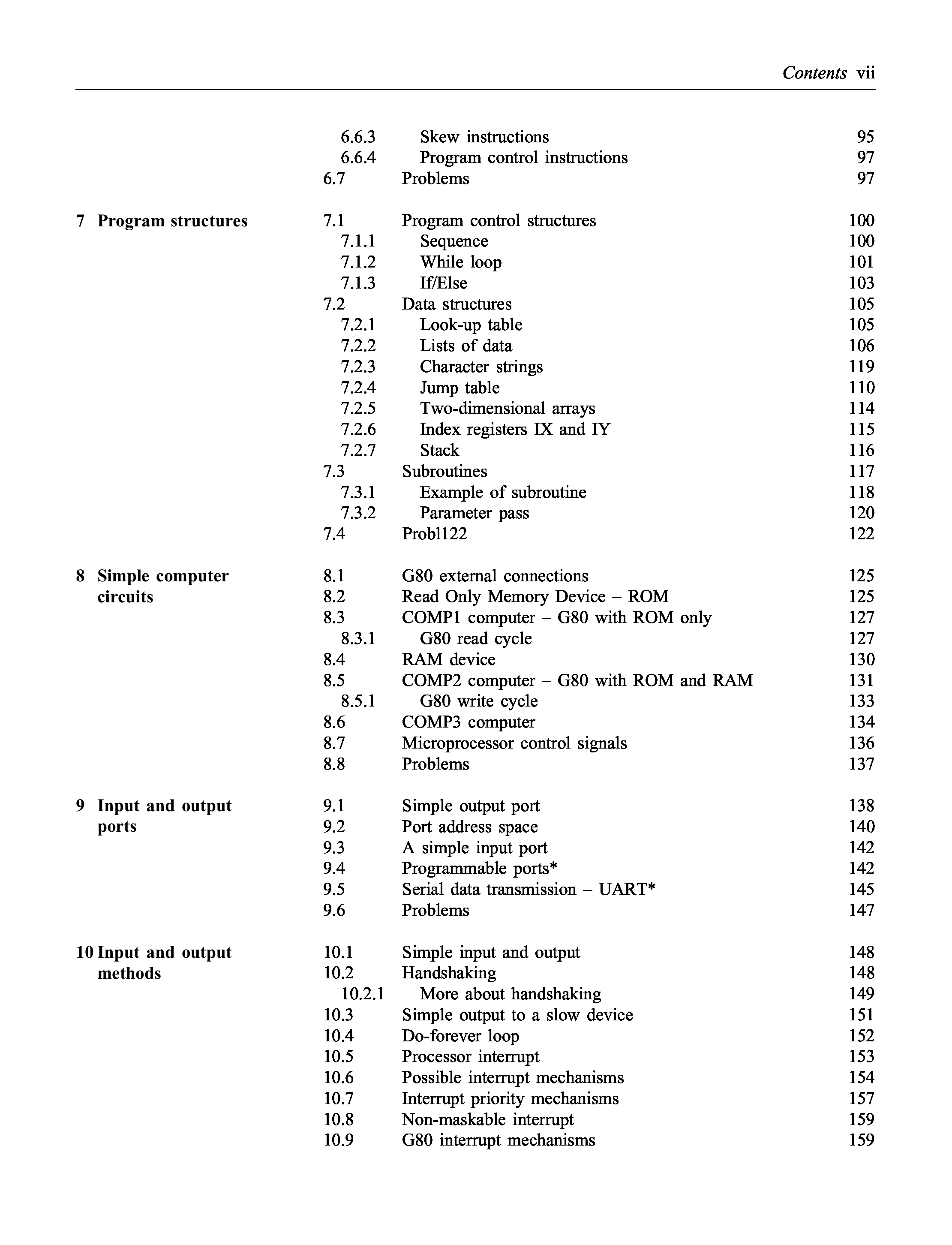 Contents vii

6.6.3 Skew instructions 95
6.6.4 Program control instructions 97
6.7 Problems 97

7 Program structures
7.1 Program control structures 100
7.1.1 Sequence 100
7.1.2 While loop 101
7.1.3 If/Else 103
7.2 Data structures 105
7.2.1 Look-up table 105
7.2.2 Lists of data 106
7.2.3 Character strings 119
7.2.4 Jump table 110
7.2.5 Two-dimensional arrays 114
7.2.6 Index registers IX and IY 115
7.2.7 Stack 116
7.3 Subroutines 117
7.3.1 Example of subroutine 118
7.3.2 Parameter pass 120
7.4 Probl122 122

8 Simple computer circuits
8.1 G80 external connections 125
8.2 Read Only Memory Device – ROM 125
8.3 COMP1 computer – G80 with ROM only 127
8.3.1 G80 read cycle 127
8.4 RAM device 130
8.5 COMP2 computer – G80 with ROM and RAM 131
8.5.1 G80 write cycle 133
8.6 COMP3 computer 134
8.7 Microprocessor control signals 136
8.8 Problems 137

9 Input and output ports
9.1 Simple output port 138
9.2 Port address space 140
9.3 A simple input port 142
9.4 Programmable ports* 142
9.5 Serial data transmission – UART* 145
9.6 Problems 147

10 Input and output methods
10.1 Simple input and output 148
10.2 Handshaking 148
10.2.1 More about handshaking 149
10.3 Simple output to a slow device 151
10.4 Do-forever loop 152
10.5 Processor interrupt 153
10.6 Possible interrupt mechanisms 154
10.7 Interrupt priority mechanisms 157
10.8 Non-maskable interrupt 159
10.9 G80 interrupt mechanisms 159